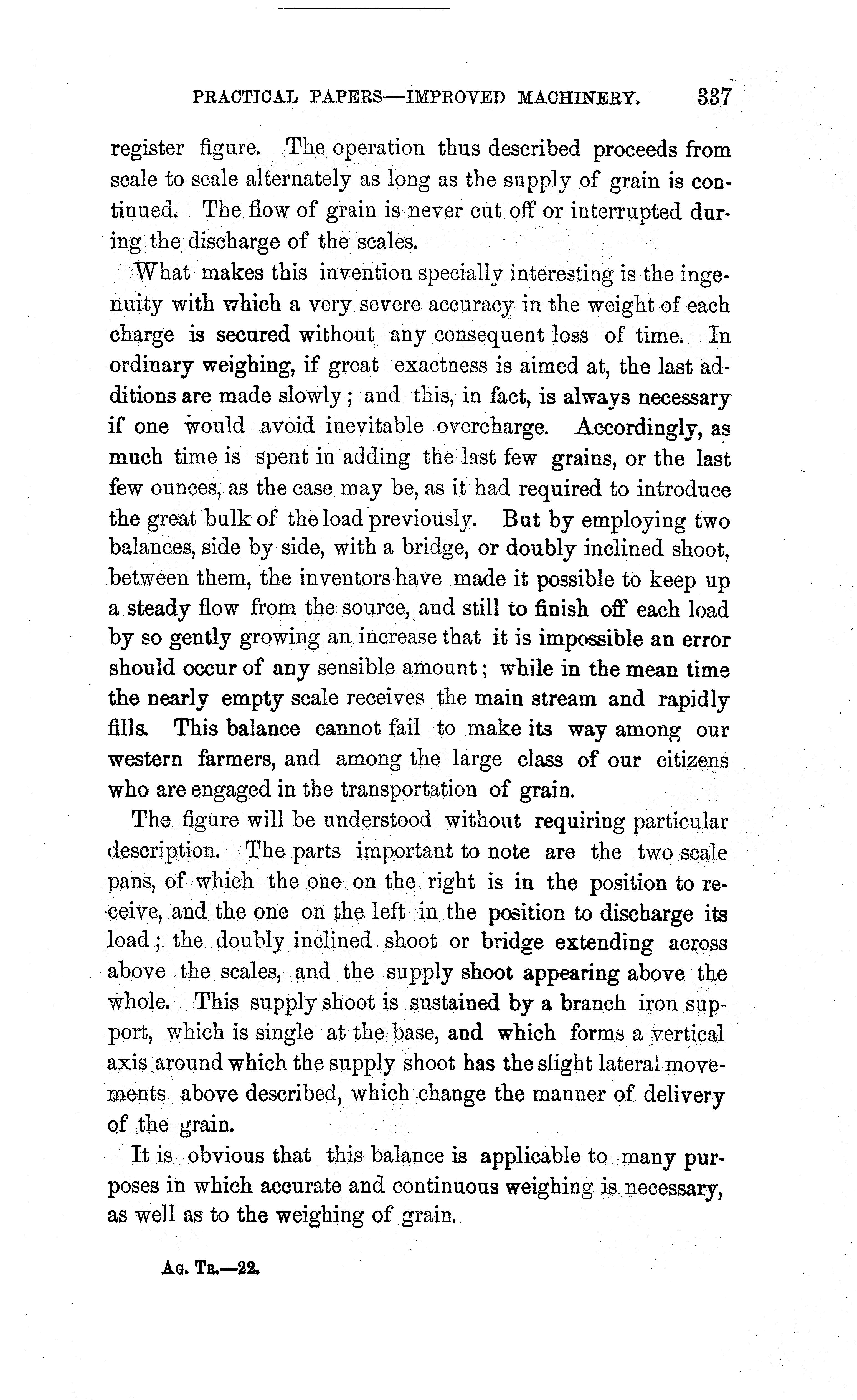 PRACTICAL PAPERS—IMPROVED MACHINERY. 337

register figure. The operation thus described proceeds from scale to scale alternately as long as the supply of grain is continued. The flow of grain is never cut off or interrupted during the discharge of the scales.

What makes this invention specially interesting is the ingenuity with which a very severe accuracy in the weight of each charge is secured without any consequent loss of time. In ordinary weighing, if great exactness is aimed at, the last additions are made slowly; and this, in fact, is always necessary if one would avoid inevitable overcharge. Accordingly, as much time is spent in adding the last few grains, or the last few ounces, as the case may be, as it had required to introduce the great bulk of the load previously. But by employing two balances, side by side, with a bridge, or doubly inclined shoot, between them, the inventors have made it possible to keep up a steady flow from the source, and still to finish off each load by so gently growing an increase that it is impossible an error should occur of any sensible amount; while in the mean time the nearly empty scale receives the main stream and rapidly fills. This balance cannot fail to make its way among our western farmers, and among the large class of our citizens who are engaged in the transportation of grain.

The figure will be understood without requiring particular description. The parts important to note are the two scale pans, of which the one on the right is in the position to receive, and the one on the left in the position to discharge its load; the doubly inclined shoot or bridge extending across above the scales, and the supply shoot appearing above the whole. This supply shoot is sustained by a branch iron support, which is single at the base, and which forms a vertical axis around which the supply shoot has the slight lateral movements above described, which change the manner of delivery of the grain.

It is obvious that this balance is applicable to many purposes in which accurate and continuous weighing is necessary, as well as to the weighing of grain.

AG. TR.—22.